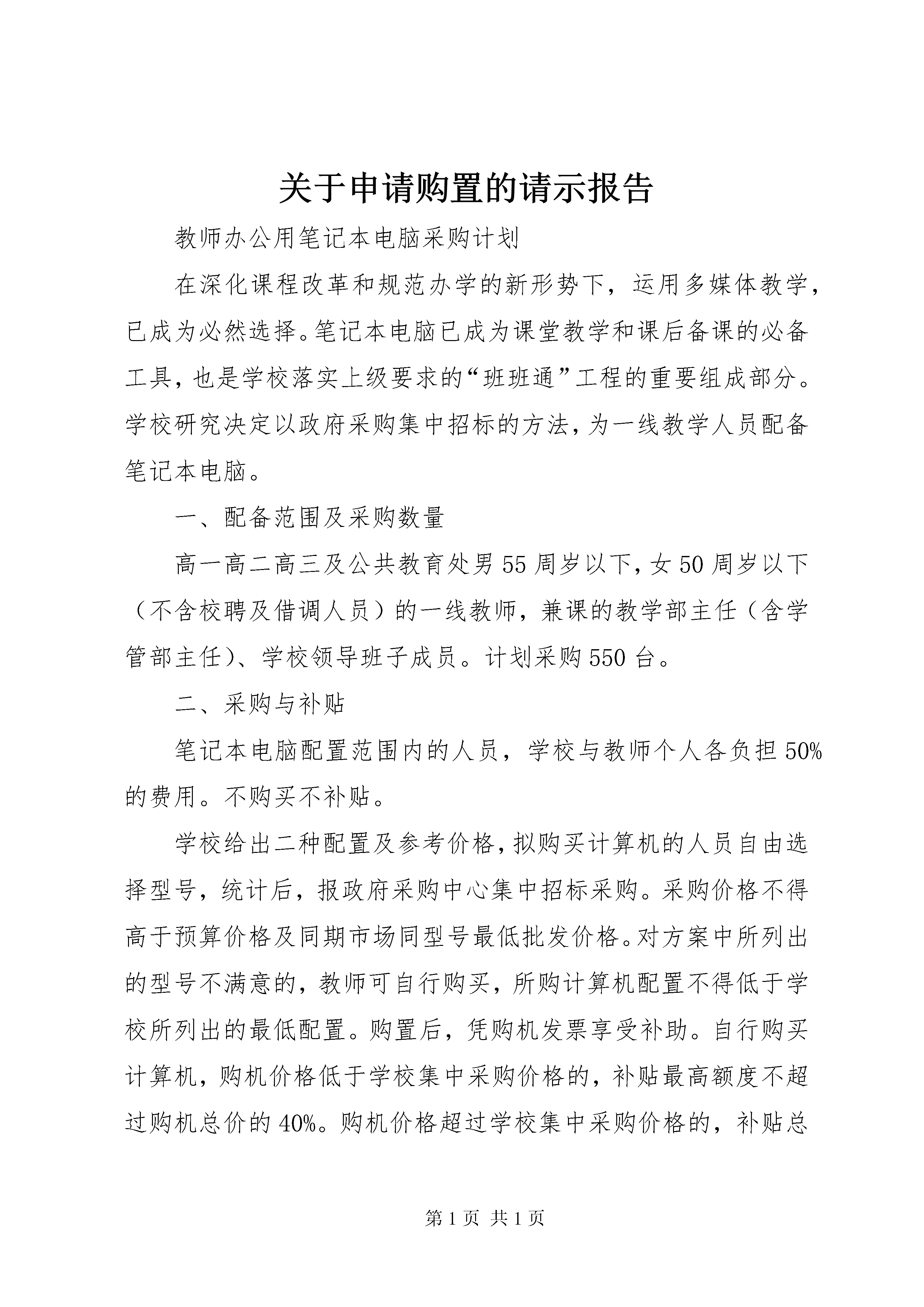 关于申请购置的请示报告

教师办公用笔记本电脑采购计划

在深化课程改革和规范办学的新形势下，运用多媒体教学，已成为必然选择。笔记本电脑已成为课堂教学和课后备课的必备工具，也是学校落实上级要求的“班班通”工程的重要组成部分。学校研究决定以政府采购集中招标的方法，为一线教学人员配备笔记本电脑。

一、配备范围及采购数量

高一高二高三及公共教育处男55周岁以下，女50周岁以下（不含校聘及借调人员）的一线教师，兼课的教学部主任（含学管部主任）、学校领导班子成员。计划采购550台。

二、采购与补贴

笔记本电脑配置范围内的人员，学校与教师个人各负担50%的费用。不购买不补贴。

学校给出二种配置及参考价格，拟购买计算机的人员自由选择型号，统计后，报政府采购中心集中招标采购。采购价格不得高于预算价格及同期市场同型号最低批发价格。对方案中所列出的型号不满意的，教师可自行购买，所购计算机配置不得低于学校所列出的最低配置。购置后，凭购机发票享受补助。自行购买计算机，购机价格低于学校集中采购价格的，补贴最高额度不超过购机总价的40%。购机价格超过学校集中采购价格的，补贴总

第1页 共1页